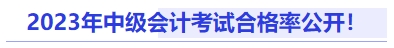 2023年中级会计考试合格率公开！